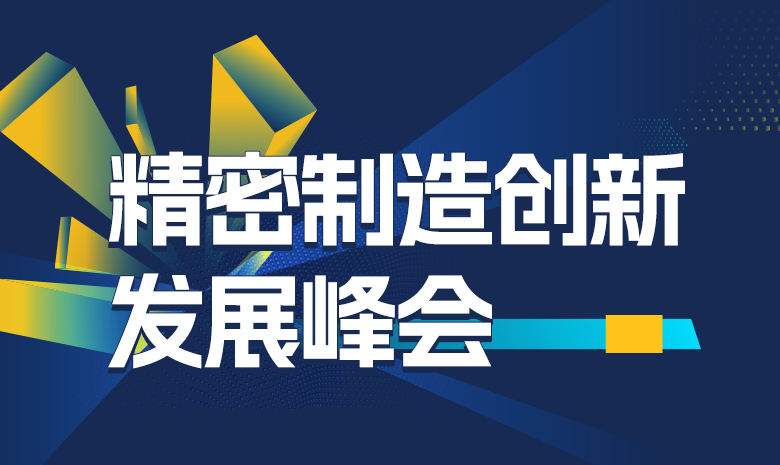 精密制造创新
发展峰会